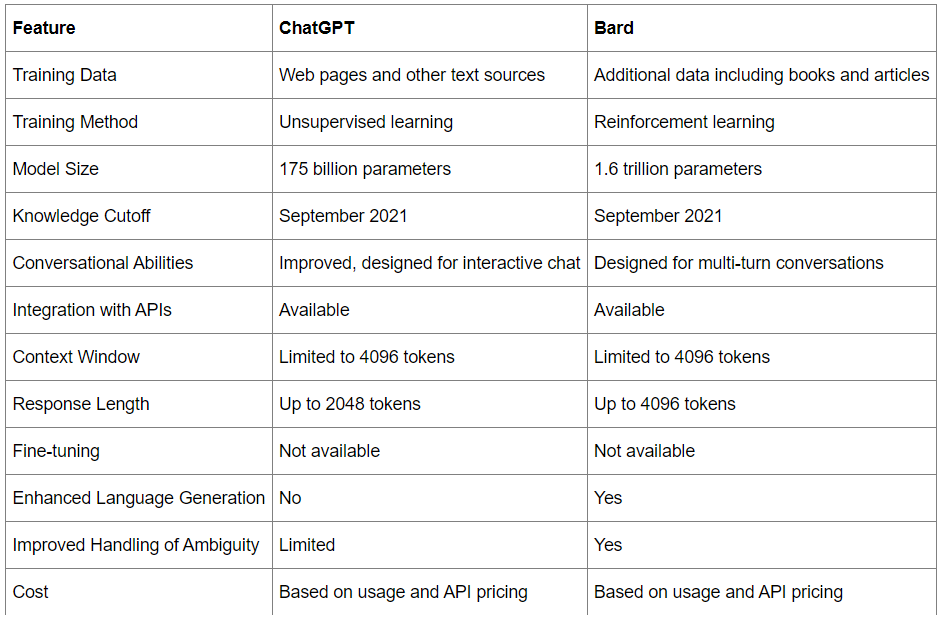 | Feature | ChatGPT | Bard |
|---|---|---|
| Training Data | Web pages and other text sources | Additional data including books and articles |
| Training Method | Unsupervised learning | Reinforcement learning |
| Model Size | 175 billion parameters | 1.6 trillion parameters |
| Knowledge Cutoff | September 2021 | September 2021 |
| Conversational Abilities | Improved, designed for interactive chat | Designed for multi-turn conversations |
| Integration with APIs | Available | Available |
| Context Window | Limited to 4096 tokens | Limited to 4096 tokens |
| Response Length | Up to 2048 tokens | Up to 4096 tokens |
| Fine-tuning | Not available | Not available |
| Enhanced Language Generation | No | Yes |
| Improved Handling of Ambiguity | Limited | Yes |
| Cost | Based on usage and API pricing | Based on usage and API pricing |